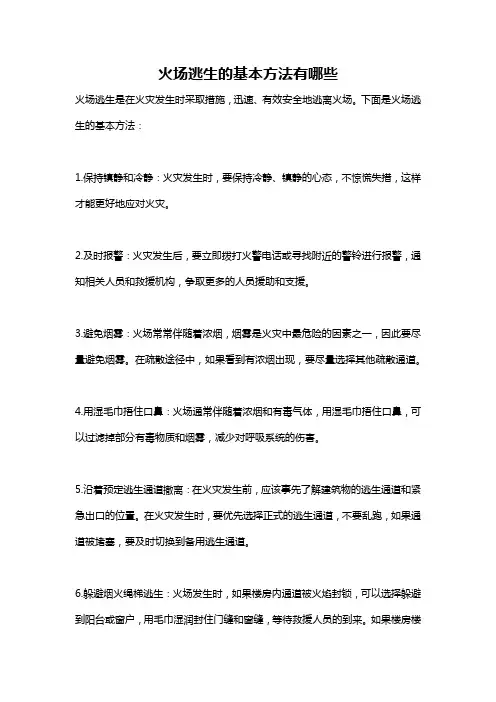 火场逃生的基本方法有哪些

火场逃生是在火灾发生时采取措施，迅速、有效安全地逃离火场。下面是火场逃生的基本方法：

1.保持镇静和冷静：火灾发生时，要保持冷静、镇静的心态，不惊慌失措，这样才能更好地应对火灾。

2.及时报警：火灾发生后，要立即拨打火警电话或寻找附近的警铃进行报警，通知相关人员和救援机构，争取更多的人员援助和支援。

3.避免烟雾：火场常常伴随着浓烟，烟雾是火灾中最危险的因素之一，因此要尽量避免烟雾。在疏散途径中，如果看到有浓烟出现，要尽量选择其他疏散通道。

4.用湿毛巾捂住口鼻：火场通常伴随着浓烟和有毒气体，用湿毛巾捂住口鼻，可以过滤掉部分有毒物质和烟雾，减少对呼吸系统的伤害。

5.沿着预定逃生通道撤离：在火灾发生前，应该事先了解建筑物的逃生通道和紧急出口的位置。在火灾发生时，要优先选择正式的逃生通道，不要乱跑，如果通道被堵塞，要及时切换到备用逃生通道。

6.躲避烟火绳梯逃生：火场发生时，如果楼房内通道被火焰封锁，可以选择躲避到阳台或窗户，用毛巾湿润封住门缝和窗缝，等待救援人员的到来。如果楼房楼